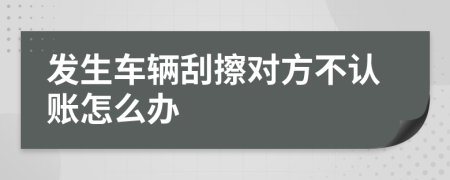 发生车辆刮擦对方不认账怎么办